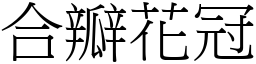 合瓣花冠